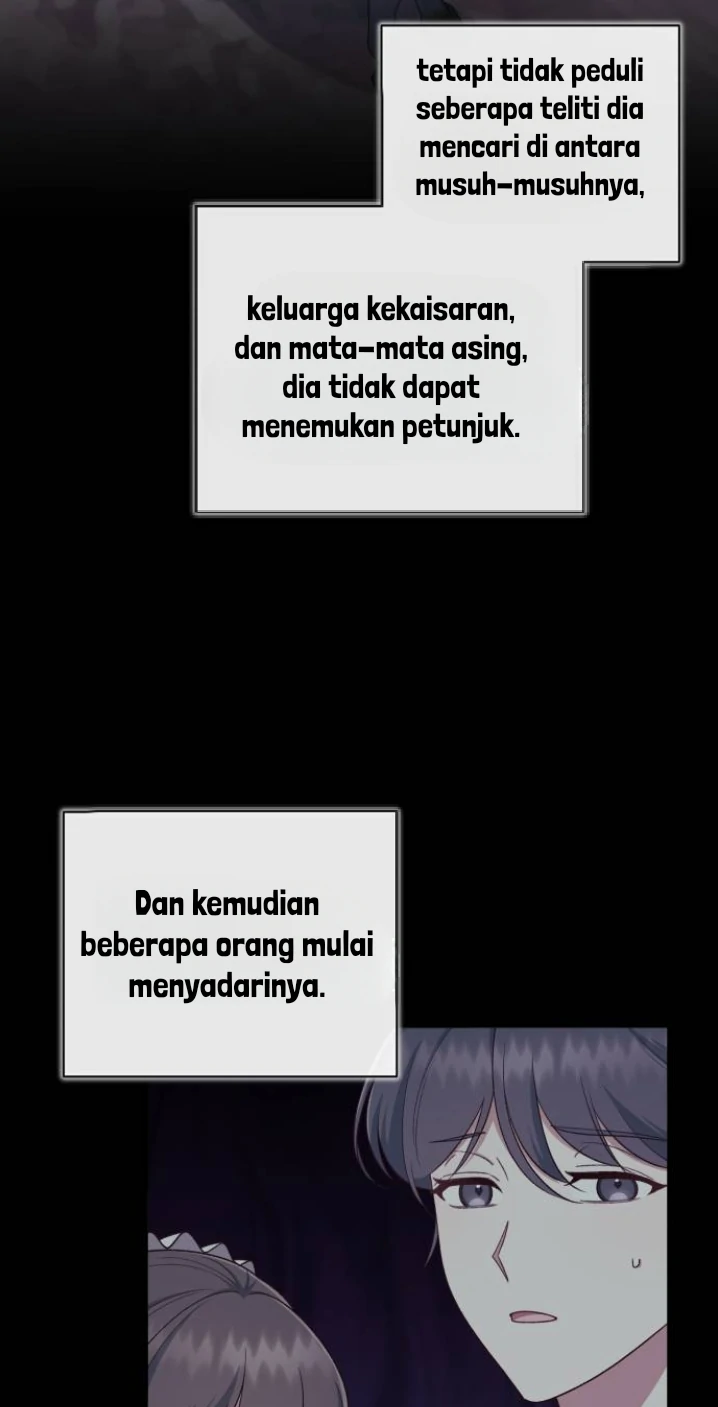 tetapi tidak peduli seberapa teliti dia mencari di antara musuh-musuhnya,

keluarga kekaisaran, dan mata-mata asing, dia tidak dapat menemukan petunjuk.

Dan kemudian beberapa orang mulai menyadarinya.